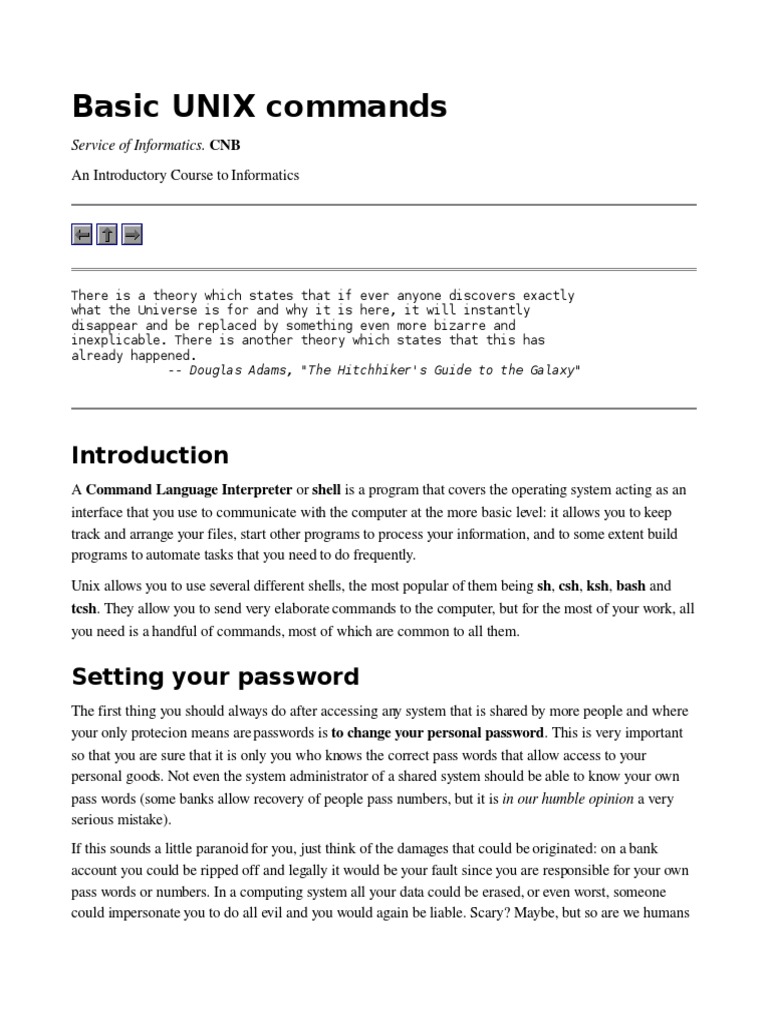 Basic UNIX commands

Service of Informatics. CNB

An Introductory Course to Informatics

There is a theory which states that if ever anyone discovers exactly
what the Universe is for and why it is here, it will instantly
disappear and be replaced by something even more bizarre and
inexplicable. There is another theory which states that this has
already happened.
-- Douglas Adams, "The Hitchhiker's Guide to the Galaxy"

Introduction

A Command Language Interpreter or shell is a program that covers the operating system acting as an interface that you use to communicate with the computer at the more basic level: it allows you to keep track and arrange your files, start other programs to process your information, and to some extent build programs to automate tasks that you need to do frequently.

Unix allows you to use several different shells, the most popular of them being sh, csh, ksh, bash and tcsh. They allow you to send very elaborate commands to the computer, but for the most of your work, all you need is a handful of commands, most of which are common to all them.

Setting your password

The first thing you should always do after accessing any system that is shared by more people and where your only protecion means are passwords is to change your personal password. This is very important so that you are sure that it is only you who knows the correct pass words that allow access to your personal goods. Not even the system administrator of a shared system should be able to know your own pass words (some banks allow recovery of people pass numbers, but it is in our humble opinion a very serious mistake).

If this sounds a little paranoid for you, just think of the damages that could be originated: on a bank account you could be ripped off and legally it would be your fault since you are responsible for your own pass words or numbers. In a computing system all your data could be erased, or even worst, someone could impersonate you to do all evil and you would again be liable. Scary? Maybe, but so are we humans